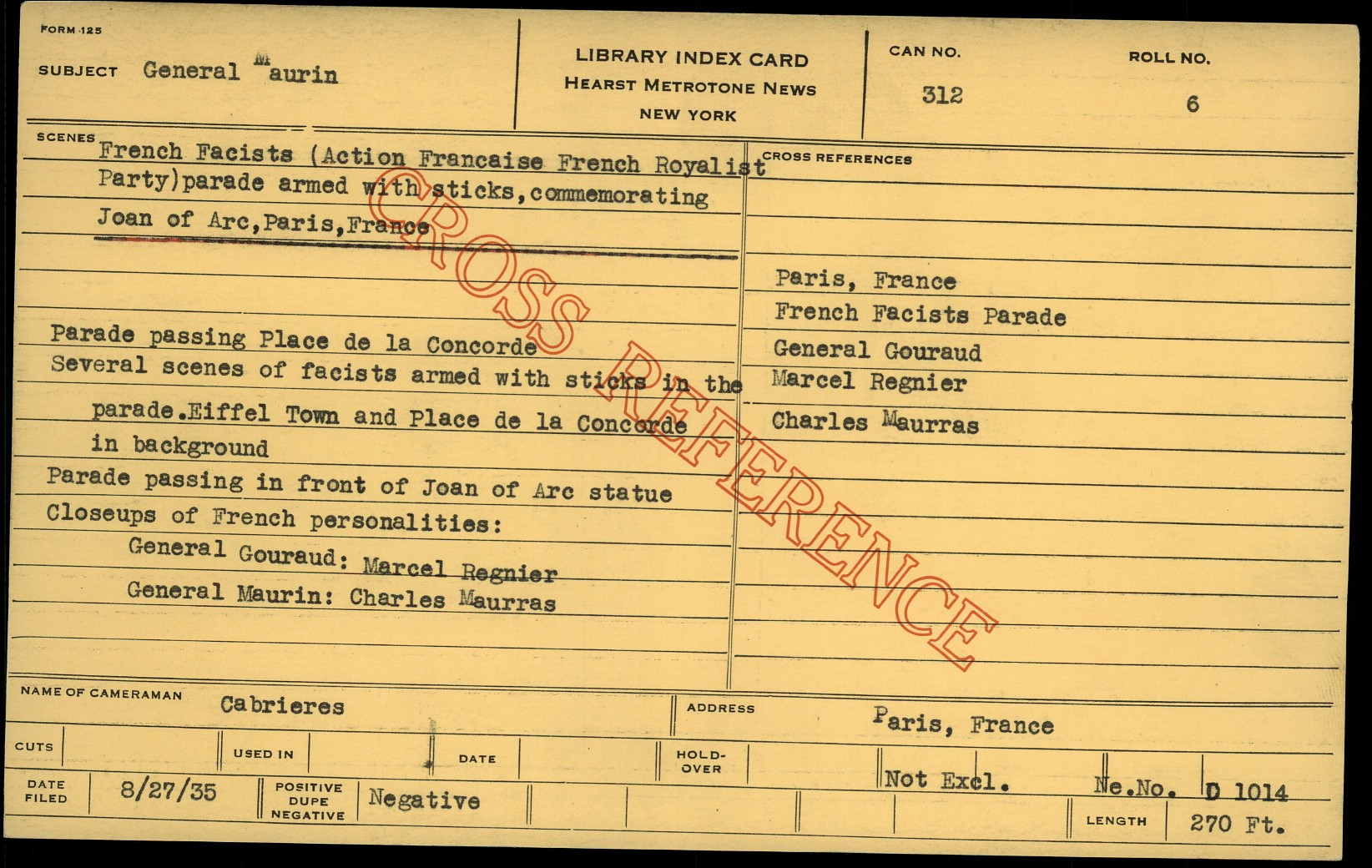 FORM 125

SUBJECT General Maurin

LIBRARY INDEX CARD
HEARST METROTONE NEWS
NEW YORK

CAN NO.
312

ROLL NO.
6

SCENES
French Facists (Action Francaise French Royalist Party)parade armed with sticks,commemorating Joan of Arc,Paris,France

Parade passing Place de la Concorde
Several scenes of facists armed with sticks in the parade.Eiffel Town and Place de la Concorde in background
Parade passing in front of Joan of Arc statue
Closeups of French personalities:
General Gouraud: Marcel Regnier
General Maurin: Charles Maurras

CROSS REFERENCES
Paris, France
French Facists Parade
General Gouraud
Marcel Regnier
Charles Maurras

NAME OF CAMERAMAN Cabrieres
ADDRESS Paris, France

CUTS
USED IN
DATE
HOLD-OVER
Not Excl.
Ne.No. D 1014

DATE FILED 8/27/35
POSITIVE DUPE NEGATIVE Negative
LENGTH 270 Ft.

CROSS REFERENCE